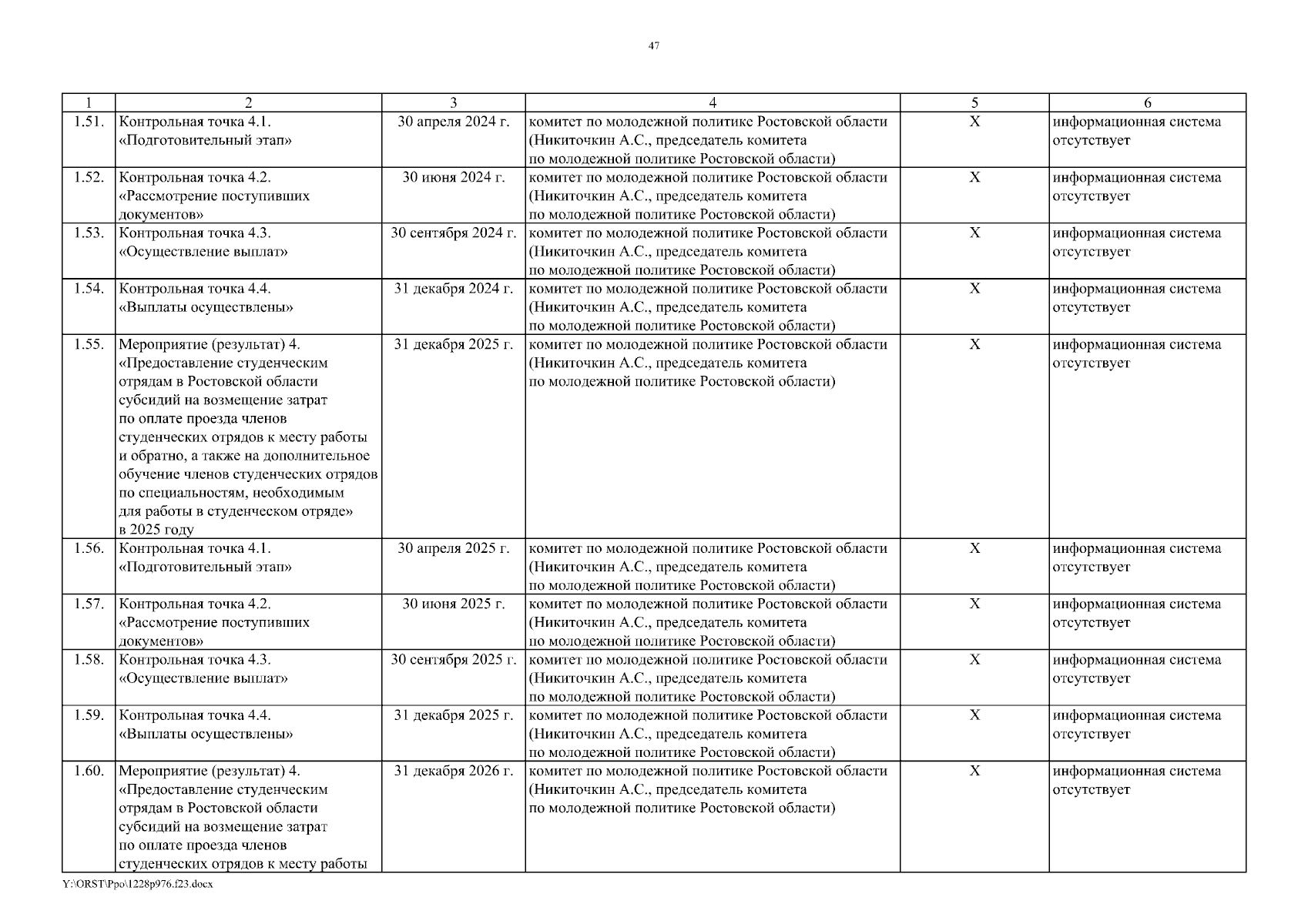 47

| 1 | 2 | 3 | 4 | 5 | 6 |
|---|---|---|---|---|---|
| 1.51. | Контрольная точка 4.1. «Подготовительный этап» | 30 апреля 2024 г. | комитет по молодежной политике Ростовской области (Никиточкин А.С., председатель комитета по молодежной политике Ростовской области) | Х | информационная система отсутствует |
| 1.52. | Контрольная точка 4.2. «Рассмотрение поступивших документов» | 30 июня 2024 г. | комитет по молодежной политике Ростовской области (Никиточкин А.С., председатель комитета по молодежной политике Ростовской области) | Х | информационная система отсутствует |
| 1.53. | Контрольная точка 4.3. «Осуществление выплат» | 30 сентября 2024 г. | комитет по молодежной политике Ростовской области (Никиточкин А.С., председатель комитета по молодежной политике Ростовской области) | Х | информационная система отсутствует |
| 1.54. | Контрольная точка 4.4. «Выплаты осуществлены» | 31 декабря 2024 г. | комитет по молодежной политике Ростовской области (Никиточкин А.С., председатель комитета по молодежной политике Ростовской области) | Х | информационная система отсутствует |
| 1.55. | Мероприятие (результат) 4. «Предоставление студенческим отрядам в Ростовской области субсидий на возмещение затрат по оплате проезда членов студенческих отрядов к месту работы и обратно, а также на дополнительное обучение членов студенческих отрядов по специальностям, необходимым для работы в студенческом отряде» в 2025 году | 31 декабря 2025 г. | комитет по молодежной политике Ростовской области (Никиточкин А.С., председатель комитета по молодежной политике Ростовской области) | Х | информационная система отсутствует |
| 1.56. | Контрольная точка 4.1. «Подготовительный этап» | 30 апреля 2025 г. | комитет по молодежной политике Ростовской области (Никиточкин А.С., председатель комитета по молодежной политике Ростовской области) | Х | информационная система отсутствует |
| 1.57. | Контрольная точка 4.2. «Рассмотрение поступивших документов» | 30 июня 2025 г. | комитет по молодежной политике Ростовской области (Никиточкин А.С., председатель комитета по молодежной политике Ростовской области) | Х | информационная система отсутствует |
| 1.58. | Контрольная точка 4.3. «Осуществление выплат» | 30 сентября 2025 г. | комитет по молодежной политике Ростовской области (Никиточкин А.С., председатель комитета по молодежной политике Ростовской области) | Х | информационная система отсутствует |
| 1.59. | Контрольная точка 4.4. «Выплаты осуществлены» | 31 декабря 2025 г. | комитет по молодежной политике Ростовской области (Никиточкин А.С., председатель комитета по молодежной политике Ростовской области) | Х | информационная система отсутствует |
| 1.60. | Мероприятие (результат) 4. «Предоставление студенческим отрядам в Ростовской области субсидий на возмещение затрат по оплате проезда членов студенческих отрядов к месту работы | 31 декабря 2026 г. | комитет по молодежной политике Ростовской области (Никиточкин А.С., председатель комитета по молодежной политике Ростовской области) | Х | информационная система отсутствует |

Y:\ORST\Ppo\1228p976.f23.docx